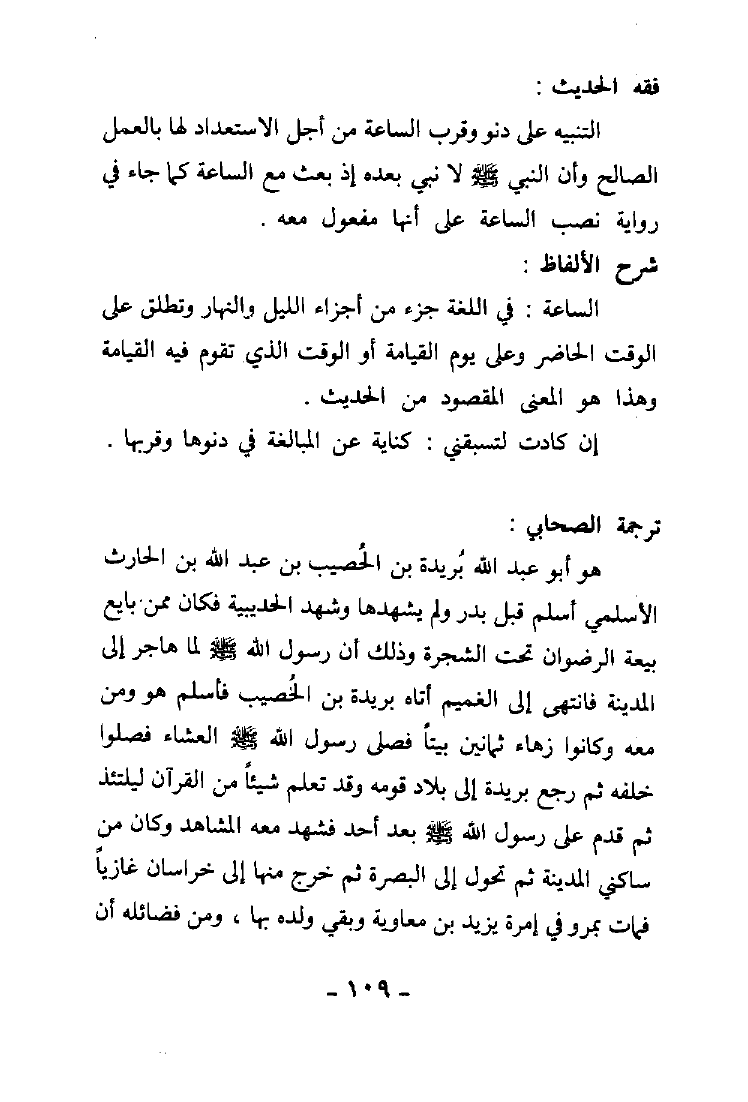 فقه الحديث :

التنبيه على دنو وقرب الساعة من أجل الاستعداد لها بالعمل الصالح وأن النبي ﷺ لا نبي بعده إذ بعث مع الساعة كما جاء في رواية نصب الساعة على أنها مفعول معه .

شرح الألفاظ :

الساعة : في اللغة جزء من أجزاء الليل والنهار وتطلق على الوقت الحاضر وعلى يوم القيامة أو الوقت الذي تقوم فيه القيامة وهذا هو المعنى المقصود من الحديث .

إن كادت لتسبقني : كناية عن المبالغة في دنوها وقربها .

ترجمة الصحابي :

هو أبو عبد الله بُريدة بن الحُصيب بن عبد الله بن الحارث الأسلمي أسلم قبل بدر ولم يشهدها وشهد الحديبية فكان ممن بايع بيعة الرضوان تحت الشجرة وذلك أن رسول الله ﷺ لما هاجر إلى المدينة فانتهى إلى الغميم أتاه بريدة بن الحُصيب فأسلم هو ومن معه وكانوا زهاء ثمانين بيتاً فصلى رسول الله ﷺ العشاء فصلوا خلفه ثم رجع بريدة إلى بلاد قومه وقد تعلم شيئاً من القرآن ليلتئذ ثم قدم على رسول الله ﷺ بعد أحد فشهد معه المشاهد وكان من ساكني المدينة ثم تحول إلى البصرة ثم خرج منها إلى خراسان غازياً فمات بمرو في إمرة يزيد بن معاوية وبقي ولده بها ، ومن فضائله أن

- ١٠٩ -